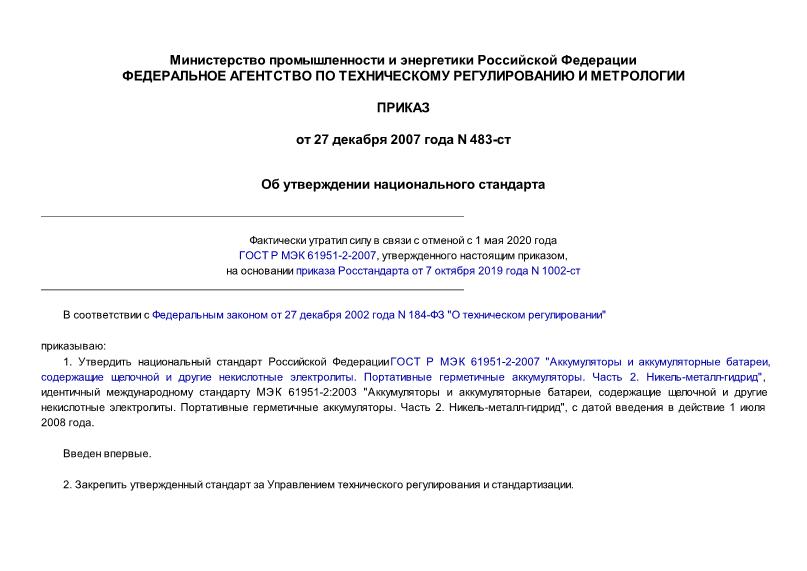 Министерство промышленности и энергетики Российской Федерации
ФЕДЕРАЛЬНОЕ АГЕНТСТВО ПО ТЕХНИЧЕСКОМУ РЕГУЛИРОВАНИЮ И МЕТРОЛОГИИ

ПРИКАЗ

от 27 декабря 2007 года N 483-ст

Об утверждении национального стандарта

Фактически утратил силу в связи с отменой с 1 мая 2020 года ГОСТ Р МЭК 61951-2-2007, утвержденного настоящим приказом, на основании приказа Росстандарта от 7 октября 2019 года N 1002-ст

В соответствии с Федеральным законом от 27 декабря 2002 года N 184-ФЗ "О техническом регулировании"

приказываю:

1. Утвердить национальный стандарт Российской ФедерацииГОСТ Р МЭК 61951-2-2007 "Аккумуляторы и аккумуляторные батареи, содержащие щелочной и другие некислотные электролиты. Портативные герметичные аккумуляторы. Часть 2. Никель-металл-гидрид", идентичный международному стандарту МЭК 61951-2:2003 "Аккумуляторы и аккумуляторные батареи, содержащие щелочной и другие некислотные электролиты. Портативные герметичные аккумуляторы. Часть 2. Никель-металл-гидрид", с датой введения в действие 1 июля 2008 года.

Введен впервые.

2. Закрепить утвержденный стандарт за Управлением технического регулирования и стандартизации.